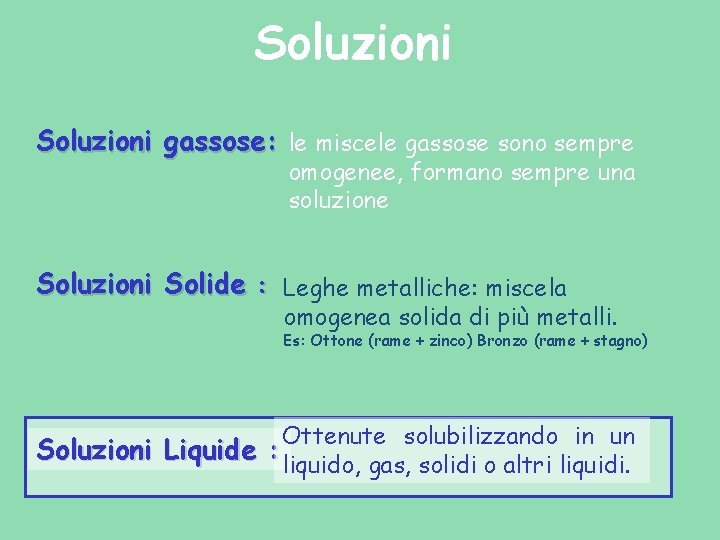 Soluzioni

Soluzioni gassose: le miscele gassose sono sempre omogenee, formano sempre una soluzione

Soluzioni Solide : Leghe metalliche: miscela omogenea solida di più metalli.
Es: Ottone (rame + zinco) Bronzo (rame + stagno)

Soluzioni Liquide : Ottenute solubilizzando in un liquido, gas, solidi o altri liquidi.